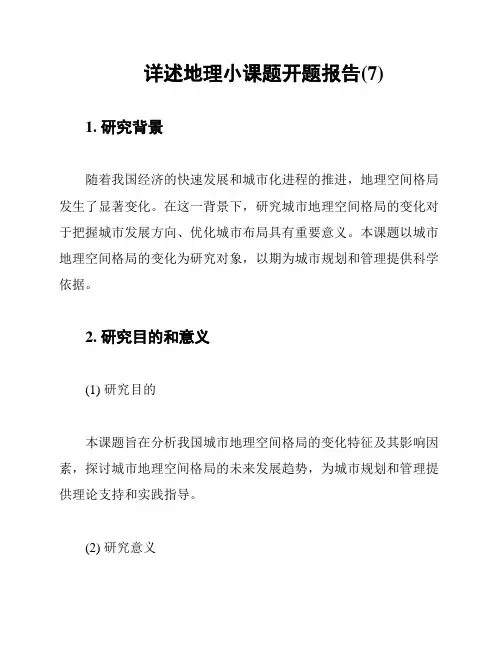 详述地理小课题开题报告(7)

1. 研究背景

随着我国经济的快速发展和城市化进程的推进，地理空间格局发生了显著变化。在这一背景下，研究城市地理空间格局的变化对于把握城市发展方向、优化城市布局具有重要意义。本课题以城市地理空间格局的变化为研究对象，以期为城市规划和管理提供科学依据。

2. 研究目的和意义

(1) 研究目的

本课题旨在分析我国城市地理空间格局的变化特征及其影响因素，探讨城市地理空间格局的未来发展趋势，为城市规划和管理提供理论支持和实践指导。

(2) 研究意义